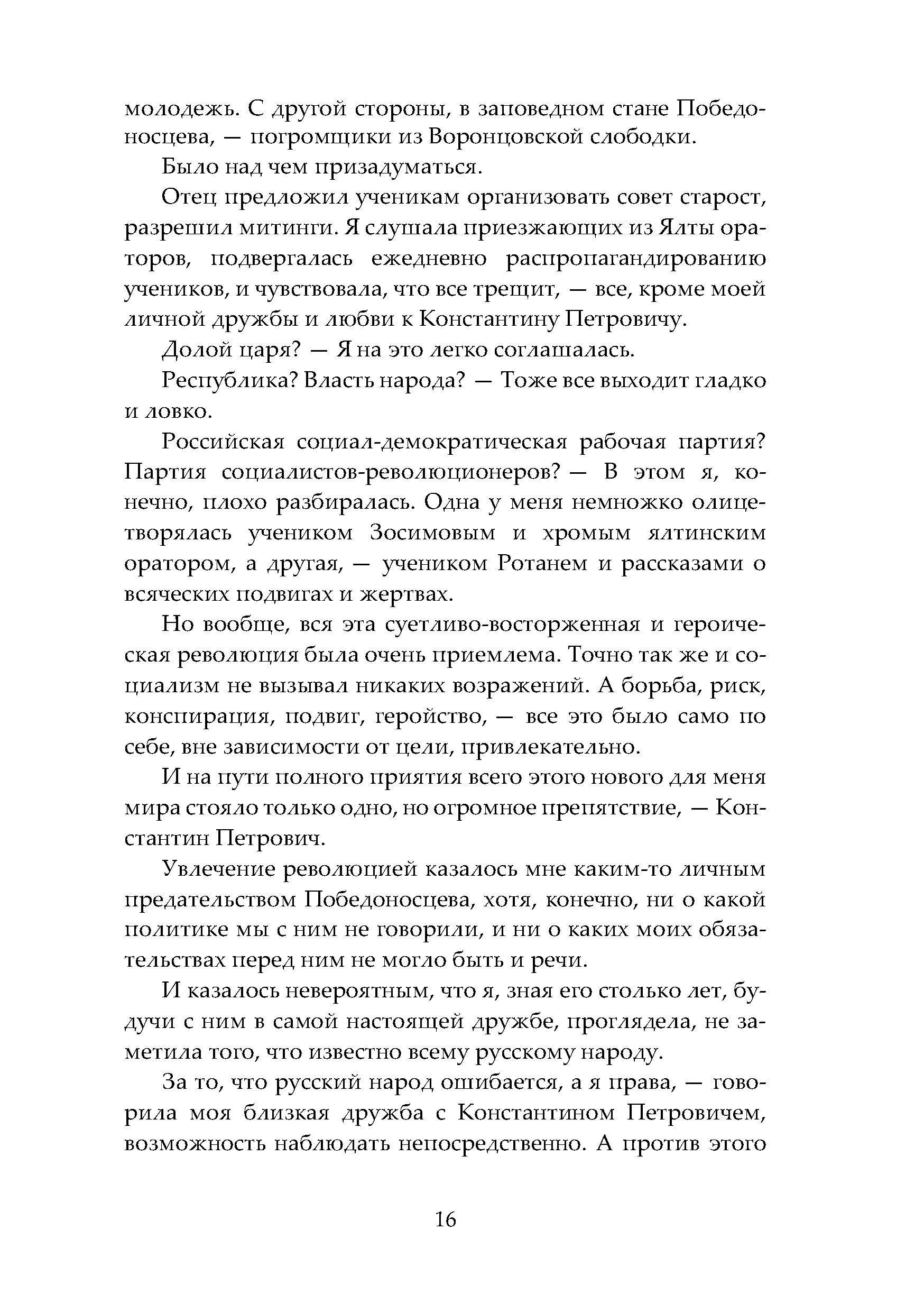 молодежь. С другой стороны, в заповедном стане Победоносцева, — погромщики из Воронцовской слободки.

Было над чем призадуматься.

Отец предложил ученикам организовать совет старост, разрешил митинги. Я слушала приезжающих из Ялты ораторов, подвергалась ежедневно распропагандированию учеников, и чувствовала, что все трещит, — все, кроме моей личной дружбы и любви к Константину Петровичу.

Долой царя? — Я на это легко соглашалась.

Республика? Власть народа? — Тоже все выходит гладко и ловко.

Российская социал-демократическая рабочая партия? Партия социалистов-революционеров? — В этом я, конечно, плохо разбиралась. Одна у меня немножко олицетворялась учеником Зосимовым и хромым ялтинским оратором, а другая, — учеником Ротанем и рассказами о всяческих подвигах и жертвах.

Но вообще, вся эта суетливо-восторженная и героическая революция была очень приемлема. Точно так же и социализм не вызывал никаких возражений. А борьба, риск, конспирация, подвиг, геройство, — все это было само по себе, вне зависимости от цели, привлекательно.

И на пути полного приятия всего этого нового для меня мира стояло только одно, но огромное препятствие, — Константин Петрович.

Увлечение революцией казалось мне каким-то личным предательством Победоносцева, хотя, конечно, ни о какой политике мы с ним не говорили, и ни о каких моих обязательствах перед ним не могло быть и речи.

И казалось невероятным, что я, зная его столько лет, будучи с ним в самой настоящей дружбе, проглядела, не заметила того, что известно всему русскому народу.

За то, что русский народ ошибается, а я права, — говорила моя близкая дружба с Константином Петровичем, возможность наблюдать непосредственно. А против этого

16